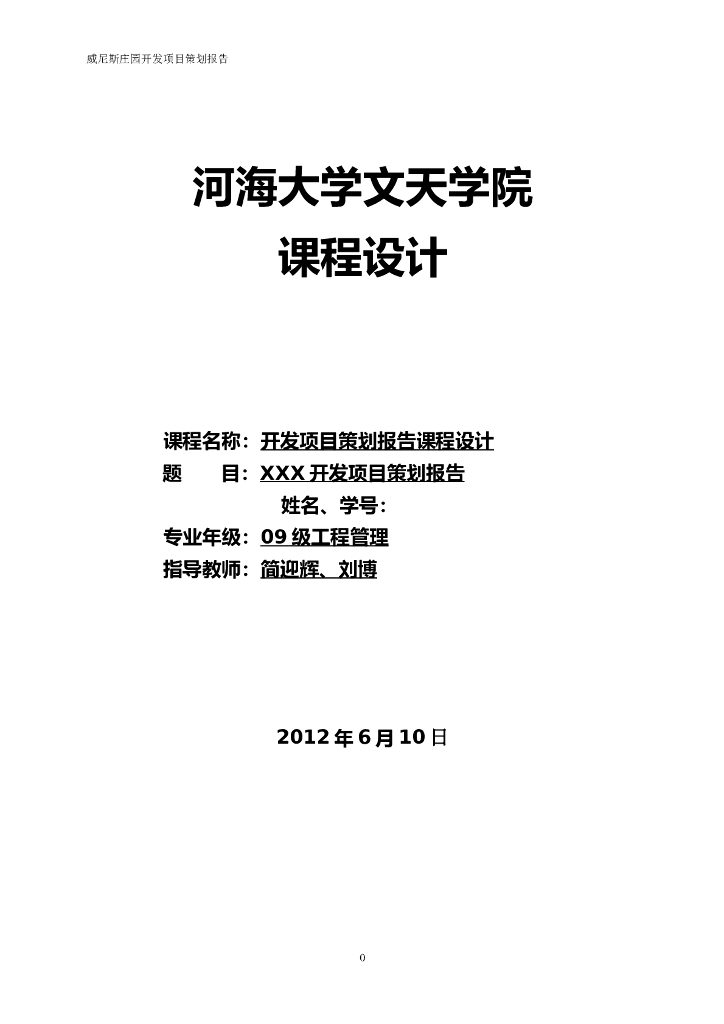 威尼斯庄园开发项目策划报告

河海大学文天学院

课程设计

课程名称：开发项目策划报告课程设计

题　　目：XXX 开发项目策划报告

姓名、学号：

专业年级：09 级工程管理

指导教师：简迎辉、刘博

2012 年 6 月 10 日

0